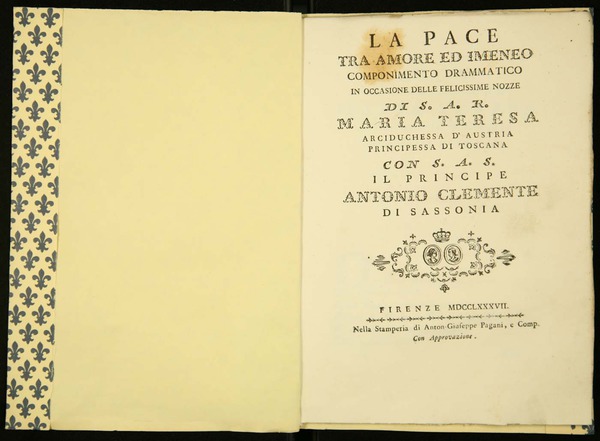 LA PACE
TRA AMORE ED IMENEO
COMPONIMENTO DRAMMATICO
IN OCCASIONE DELLE FELICISSIME NOZZE
DI S. A. R.
MARIA TERESA
ARCIDUCHESSA D' AUSTRIA
PRINCIPESSA DI TOSCANA
CON S. A. S.
IL PRINCIPE
ANTONIO CLEMENTE
DI SASSONIA

FIRENZE MDCCLXXXVII.
Nella Stamperia di Anton-Giuseppe Pagani, e Comp.
Con Approvazione.